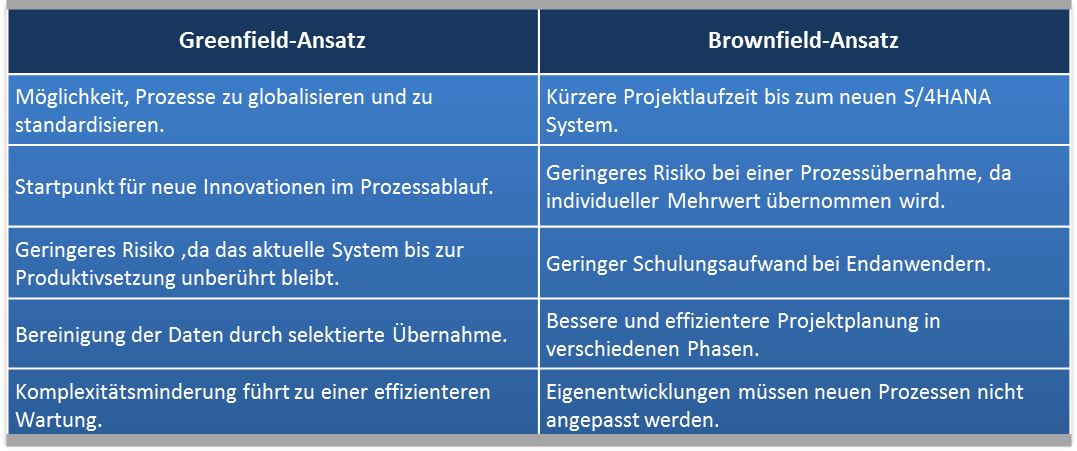 | Greenfield-Ansatz | Brownfield-Ansatz |
|---|---|
| Möglichkeit, Prozesse zu globalisieren und zu standardisieren. | Kürzere Projektlaufzeit bis zum neuen S/4HANA System. |
| Startpunkt für neue Innovationen im Prozessablauf. | Geringeres Risiko bei einer Prozessübernahme, da individueller Mehrwert übernommen wird. |
| Geringeres Risiko ,da das aktuelle System bis zur Produktivsetzung unberührt bleibt. | Geringer Schulungsaufwand bei Endanwendern. |
| Bereinigung der Daten durch selektierte Übernahme. | Bessere und effizientere Projektplanung in verschiedenen Phasen. |
| Komplexitätsminderung führt zu einer effizienteren Wartung. | Eigenentwicklungen müssen neuen Prozessen nicht angepasst werden. |